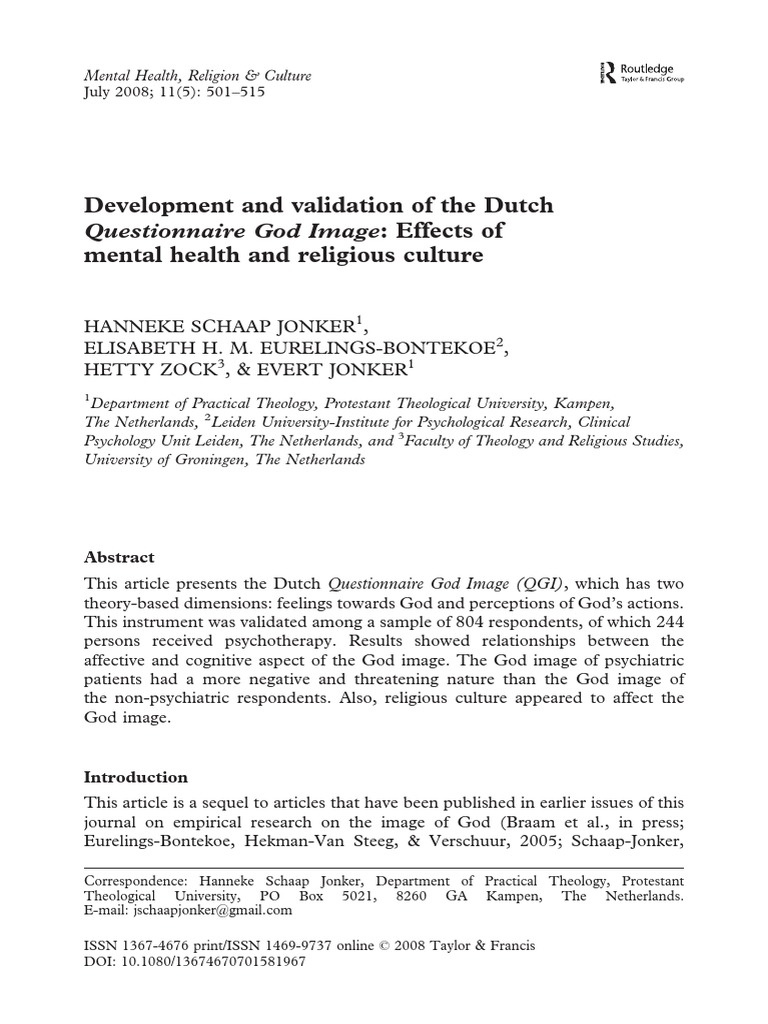 Mental Health, Religion & Culture
July 2008; 11(5): 501–515

Routledge
Taylor & Francis Group

Development and validation of the Dutch Questionnaire God Image: Effects of mental health and religious culture

HANNEKE SCHAAP JONKER$^1$, ELISABETH H. M. EURELINGS-BONTEKOE$^2$, HETTY ZOCK$^3$, & EVERT JONKER$^1$

$^1$Department of Practical Theology, Protestant Theological University, Kampen, The Netherlands, $^2$Leiden University-Institute for Psychological Research, Clinical Psychology Unit Leiden, The Netherlands, and $^3$Faculty of Theology and Religious Studies, University of Groningen, The Netherlands

Abstract

This article presents the Dutch Questionnaire God Image (QGI), which has two theory-based dimensions: feelings towards God and perceptions of God's actions. This instrument was validated among a sample of 804 respondents, of which 244 persons received psychotherapy. Results showed relationships between the affective and cognitive aspect of the God image. The God image of psychiatric patients had a more negative and threatening nature than the God image of the non-psychiatric respondents. Also, religious culture appeared to affect the God image.

Introduction

This article is a sequel to articles that have been published in earlier issues of this journal on empirical research on the image of God (Braam et al., in press; Eurelings-Bontekoe, Hekman-Van Steeg, & Verschuur, 2005; Schaap-Jonker,

Correspondence: Hanneke Schaap Jonker, Department of Practical Theology, Protestant Theological University, PO Box 5021, 8260 GA Kampen, The Netherlands. E-mail: jschaapjonker@gmail.com

ISSN 1367-4676 print/ISSN 1469-9737 online © 2008 Taylor & Francis
DOI: 10.1080/13674670701581967